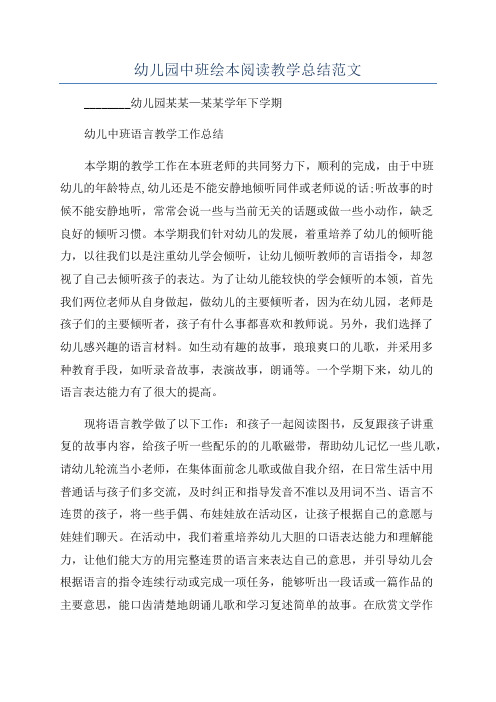 幼儿园中班绘本阅读教学总结范文

________幼儿园某某—某某学年下学期

幼儿中班语言教学工作总结

本学期的教学工作在本班老师的共同努力下，顺利的完成，由于中班幼儿的年龄特点,幼儿还是不能安静地倾听同伴或老师说的话;听故事的时候不能安静地听，常常会说一些与当前无关的话题或做一些小动作，缺乏良好的倾听习惯。本学期我们针对幼儿的发展，着重培养了幼儿的倾听能力，以往我们以是注重幼儿学会倾听，让幼儿倾听教师的言语指令，却忽视了自己去倾听孩子的表达。为了让幼儿能较快的学会倾听的本领，首先我们两位老师从自身做起，做幼儿的主要倾听者，因为在幼儿园，老师是孩子们的主要倾听者，孩子有什么事都喜欢和教师说。另外，我们选择了幼儿感兴趣的语言材料。如生动有趣的故事，琅琅爽口的儿歌，并采用多种教育手段，如听录音故事，表演故事，朗诵等。一个学期下来，幼儿的语言表达能力有了很大的提高。

现将语言教学做了以下工作：和孩子一起阅读图书，反复跟孩子讲重复的故事内容，给孩子听一些配乐的的儿歌磁带，帮助幼儿记忆一些儿歌，请幼儿轮流当小老师，在集体面前念儿歌或做自我介绍，在日常生活中用普通话与孩子们多交流，及时纠正和指导发音不准以及用词不当、语言不连贯的孩子，将一些手偶、布娃娃放在活动区，让孩子根据自己的意愿与娃娃们聊天。在活动中，我们着重培养幼儿大胆的口语表达能力和理解能力，让他们能大方的用完整连贯的语言来表达自己的意思，并引导幼儿会根据语言的指令连续行动或完成一项任务，能够听出一段话或一篇作品的主要意思，能口齿清楚地朗诵儿歌和学习复述简单的故事。在欣赏文学作